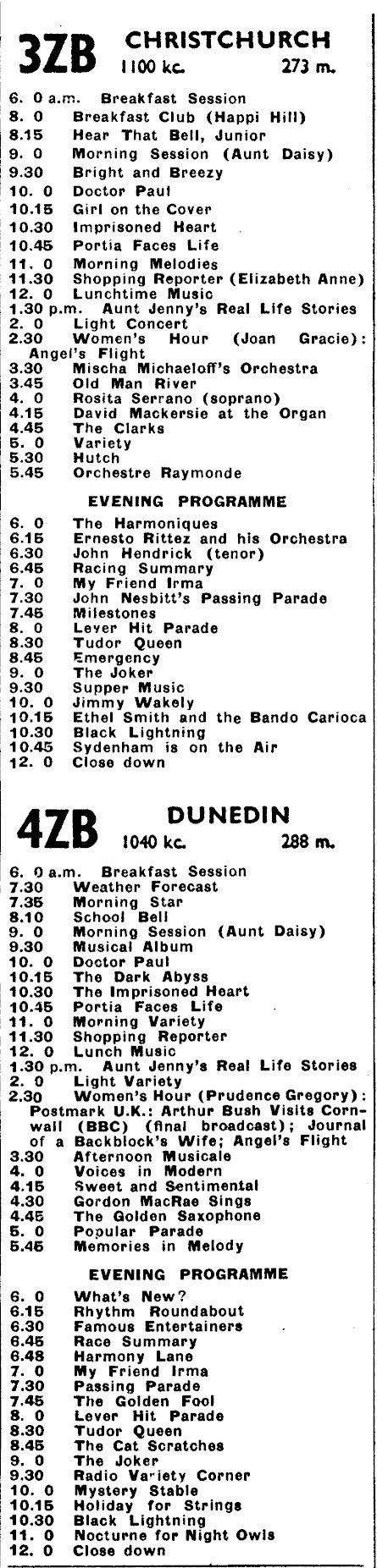 3ZB CHRISTCHURCH
1100 kc. 273 m.

6. 0 a.m. Breakfast Session
8. 0 Breakfast Club (Happi Hill)
8.15 Hear That Bell, Junior
9. 0 Morning Session (Aunt Daisy)
9.30 Bright and Breezy
10. 0 Doctor Paul
10.15 Girl on the Cover
10.30 Imprisoned Heart
10.45 Portia Faces Life
11. 0 Morning Melodies
11.30 Shopping Reporter (Elizabeth Anne)
12. 0 Lunchtime Music
1.30 p.m. Aunt Jenny's Real Life Stories
2. 0 Light Concert
2.30 Women's Hour (Joan Gracie): Angel's Flight
3.30 Mischa Michaeloff's Orchestra
3.45 Old Man River
4. 0 Rosita Serrano (soprano)
4.15 David Mackersie at the Organ
4.45 The Clarks
5. 0 Variety
5.30 Hutch
5.45 Orchestre Raymonde

EVENING PROGRAMME

6. 0 The Harmoniques
6.15 Ernesto Rittez and his Orchestra
6.30 John Hendrick (tenor)
6.45 Racing Summary
7. 0 My Friend Irma
7.30 John Nesbitt's Passing Parade
7.45 Milestones
8. 0 Lever Hit Parade
8.30 Tudor Queen
8.45 Emergency
9. 0 The Joker
9.30 Supper Music
10. 0 Jimmy Wakely
10.15 Ethel Smith and the Bando Carioca
10.30 Black Lightning
10.45 Sydenham is on the Air
12. 0 Close down

4ZB DUNEDIN
1040 kc. 288 m.

6. 0 a.m. Breakfast Session
7.30 Weather Forecast
7.35 Morning Star
8.10 School Bell
9. 0 Morning Session (Aunt Daisy)
9.30 Musical Album
10. 0 Doctor Paul
10.15 The Dark Abyss
10.30 The Imprisoned Heart
10.45 Portia Faces Life
11. 0 Morning Variety
11.30 Shopping Reporter
12. 0 Lunch Music
1.30 p.m. Aunt Jenny's Real Life Stories
2. 0 Light Variety
2.30 Women's Hour (Prudence Gregory): Postmark U.K.: Arthur Bush Visits Cornwall (BBC) (final broadcast); Journal of a Backblock's Wife; Angel's Flight
3.30 Afternoon Musicale
4. 0 Voices in Modern
4.15 Sweet and Sentimental
4.30 Gordon MacRae Sings
4.45 The Golden Saxophone
5. 0 Popular Parade
5.45 Memories in Melody

EVENING PROGRAMME

6. 0 What's New?
6.15 Rhythm Roundabout
6.30 Famous Entertainers
6.45 Race Summary
6.48 Harmony Lane
7. 0 My Friend Irma
7.30 Passing Parade
7.45 The Golden Fool
8. 0 Lever Hit Parade
8.30 Tudor Queen
8.45 The Cat Scratches
9. 0 The Joker
9.30 Radio Variety Corner
10. 0 Mystery Stable
10.15 Holiday for Strings
10.30 Black Lightning
11. 0 Nocturne for Night Owls
12. 0 Close down